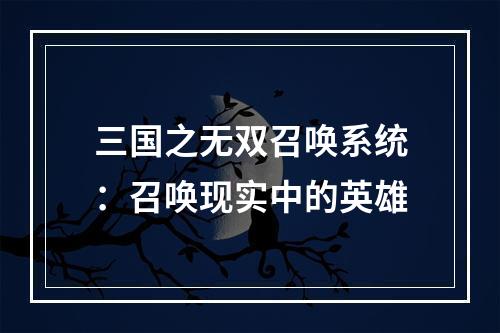 三国之无双召唤系统：召唤现实中的英雄